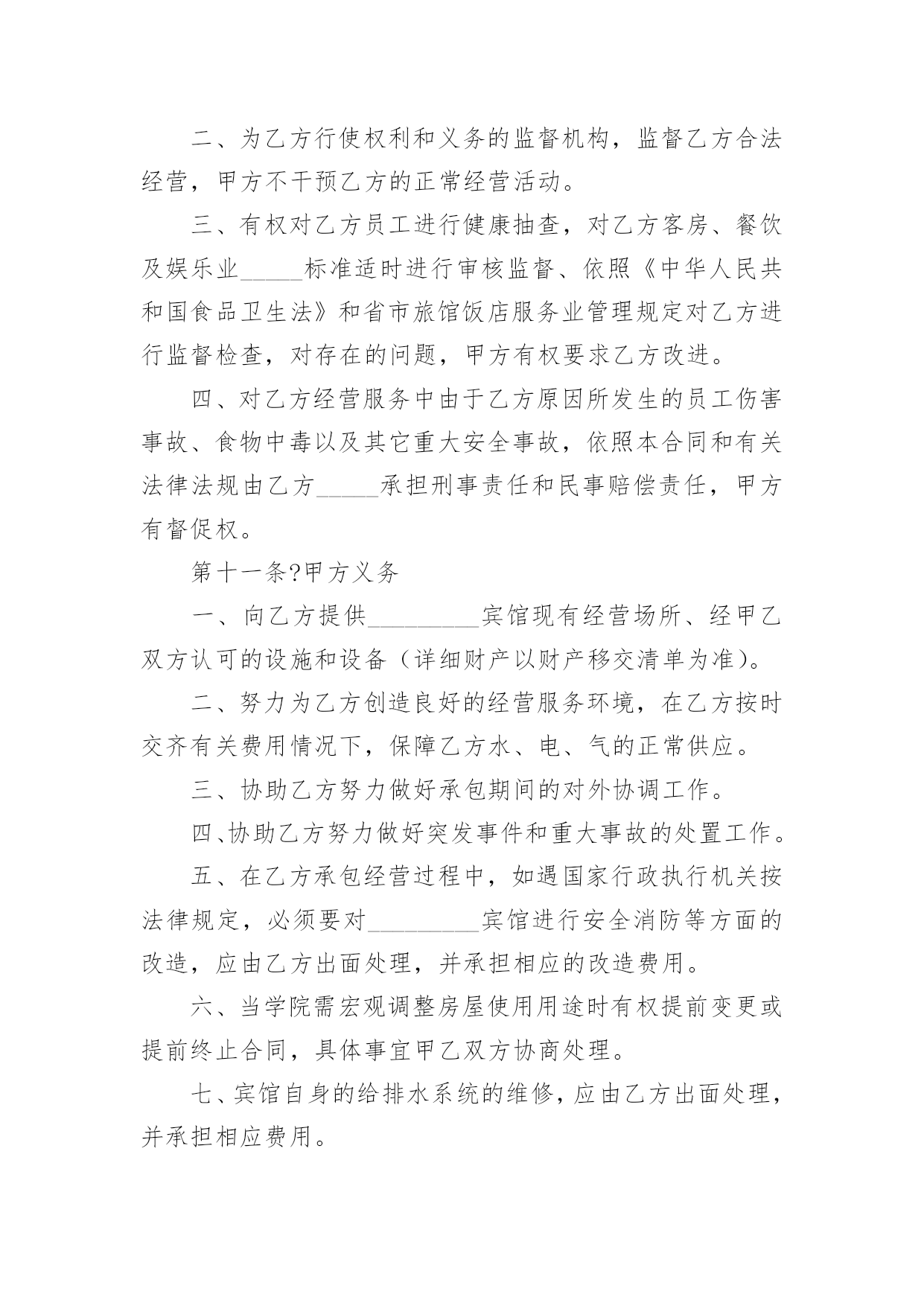 二、为乙方行使权利和义务的监督机构，监督乙方合法经营，甲方不干预乙方的正常经营活动。

三、有权对乙方员工进行健康抽查，对乙方客房、餐饮及娱乐业_____标准适时进行审核监督、依照《中华人民共和国食品卫生法》和省市旅馆饭店服务业管理规定对乙方进行监督检查，对存在的问题，甲方有权要求乙方改进。

四、对乙方经营服务中由于乙方原因所发生的员工伤害事故、食物中毒以及其它重大安全事故，依照本合同和有关法律法规由乙方_____承担刑事责任和民事赔偿责任，甲方有督促权。

第十一条?甲方义务

一、向乙方提供_________宾馆现有经营场所、经甲乙双方认可的设施和设备（详细财产以财产移交清单为准）。

二、努力为乙方创造良好的经营服务环境，在乙方按时交齐有关费用情况下，保障乙方水、电、气的正常供应。

三、协助乙方努力做好承包期间的对外协调工作。

四、协助乙方努力做好突发事件和重大事故的处置工作。

五、在乙方承包经营过程中，如遇国家行政执行机关按法律规定，必须要对_________宾馆进行安全消防等方面的改造，应由乙方出面处理，并承担相应的改造费用。

六、当学院需宏观调整房屋使用用途时有权提前变更或提前终止合同，具体事宜甲乙双方协商处理。

七、宾馆自身的给排水系统的维修，应由乙方出面处理，并承担相应费用。